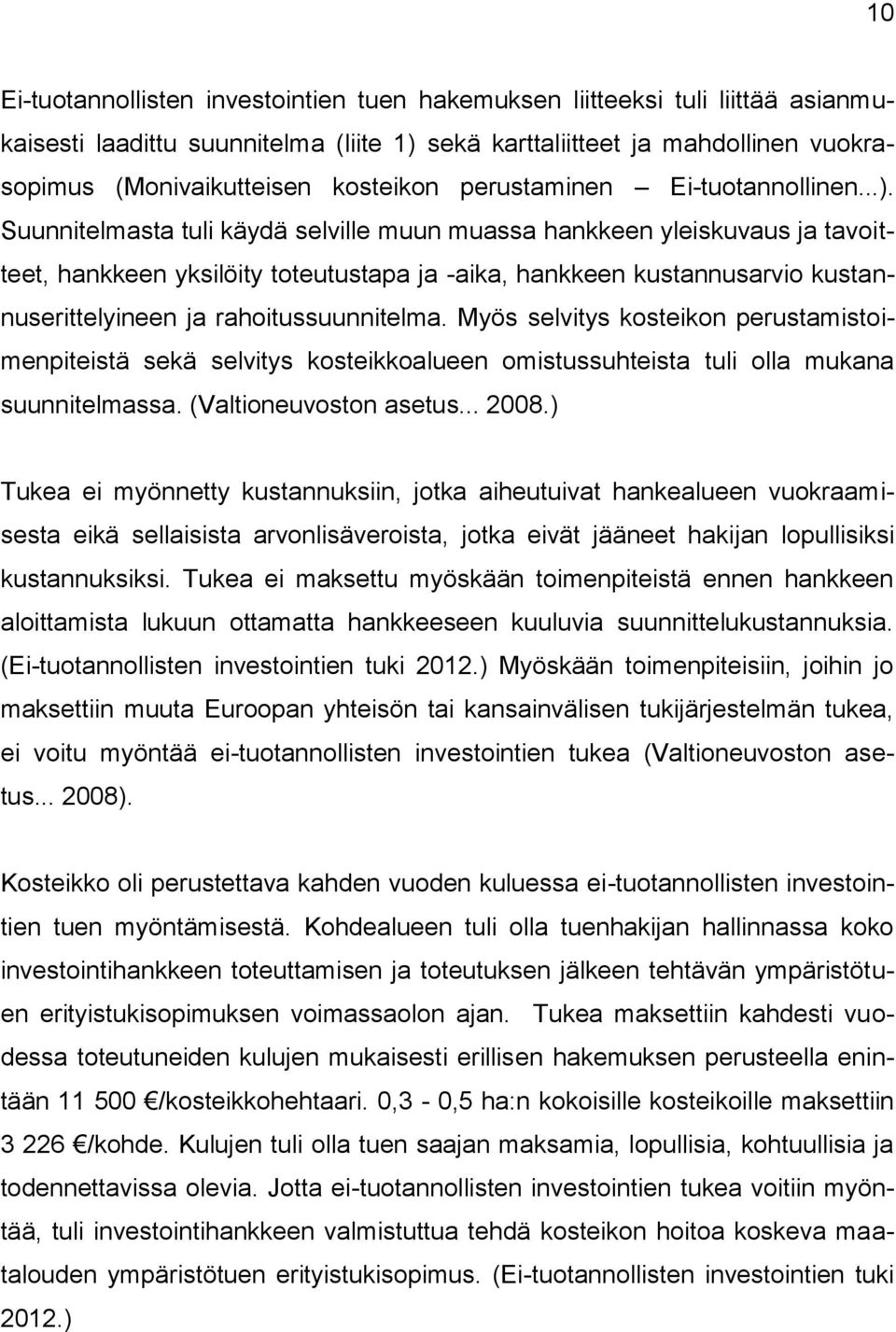 10

Ei-tuotannollisten investointien tuen hakemuksen liitteeksi tuli liittää asianmukaisesti laadittu suunnitelma (liite 1) sekä karttaliitteet ja mahdollinen vuokrasopimus (Monivaikutteisen kosteikon perustaminen — Ei-tuotannollinen...). Suunnitelmasta tuli käydä selville muun muassa hankkeen yleiskuvaus ja tavoitteet, hankkeen yksilöity toteutustapa ja -aika, hankkeen kustannusarvio kustannuserittelyineen ja rahoitussuunnitelma. Myös selvitys kosteikon perustamistoimenpiteistä sekä selvitys kosteikkoalueen omistussuhteista tuli olla mukana suunnitelmassa. (Valtioneuvoston asetus... 2008.)

Tukea ei myönnetty kustannuksiin, jotka aiheutuivat hankealueen vuokraamisesta eikä sellaisista arvonlisäveroista, jotka eivät jääneet hakijan lopullisiksi kustannuksiksi. Tukea ei maksettu myöskään toimenpiteistä ennen hankkeen aloittamista lukuun ottamatta hankkeeseen kuuluvia suunnittelukustannuksia. (Ei-tuotannollisten investointien tuki 2012.) Myöskään toimenpiteisiin, joihin jo maksettiin muuta Euroopan yhteisön tai kansainvälisen tukijärjestelmän tukea, ei voitu myöntää ei-tuotannollisten investointien tukea (Valtioneuvoston asetus... 2008).

Kosteikko oli perustettava kahden vuoden kuluessa ei-tuotannollisten investointien tuen myöntämisestä. Kohdealueen tuli olla tuenhakijan hallinnassa koko investointihankkeen toteuttamisen ja toteutuksen jälkeen tehtävän ympäristötuen erityistukisopimuksen voimassaolon ajan. Tukea maksettiin kahdesti vuodessa toteutuneiden kulujen mukaisesti erillisen hakemuksen perusteella enintään 11 500 €/kosteikkohehtaari. 0,3 - 0,5 ha:n kokoisille kosteikoille maksettiin 3 226 €/kohde. Kulujen tuli olla tuen saajan maksamia, lopullisia, kohtuullisia ja todennettavissa olevia. Jotta ei-tuotannollisten investointien tukea voitiin myöntää, tuli investointihankkeen valmistuttua tehdä kosteikon hoitoa koskeva maatalouden ympäristötuen erityistukisopimus. (Ei-tuotannollisten investointien tuki 2012.)